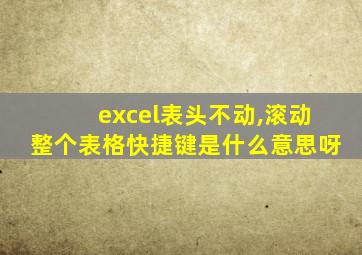 excel表头不动,滚动整个表格快捷键是什么意思呀